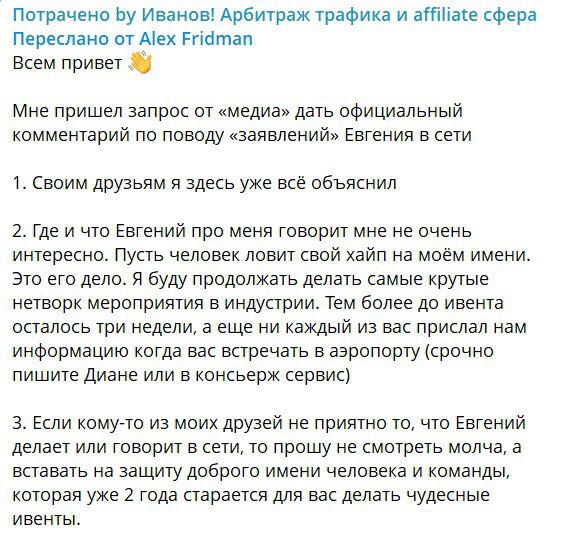 Потрачено by Иванов! Арбитраж трафика и affiliate сфера
Переслано от Alex Fridman
Всем привет 👋

Мне пришел запрос от «медиа» дать официальный комментарий по поводу «заявлений» Евгения в сети

1. Своим друзьям я здесь уже всё объяснил

2. Где и что Евгений про меня говорит мне не очень интересно. Пусть человек ловит свой хайп на моём имени. Это его дело. Я буду продолжать делать самые крутые нетворк мероприятия в индустрии. Тем более до ивента осталось три недели, а еще ни каждый из вас прислал нам информацию когда вас встречать в аэропорту (срочно пишите Диане или в консьерж сервис)

3. Если кому-то из моих друзей не приятно то, что Евгений делает или говорит в сети, то прошу не смотреть молча, а вставать на защиту доброго имени человека и команды, которая уже 2 года старается для вас делать чудесные ивенты.